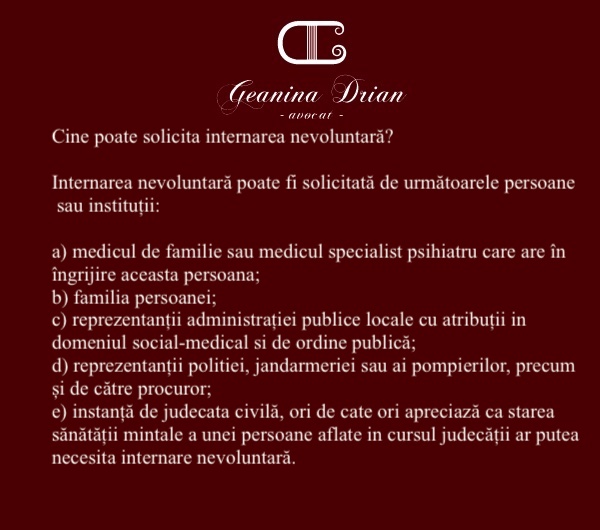 Geanina Drian
- avocat -

Cine poate solicita internarea nevoluntară?

Internarea nevoluntară poate fi solicitată de următoarele persoane sau instituții:

a) medicul de familie sau medicul specialist psihiatru care are în îngrijire aceasta persoana;
b) familia persoanei;
c) reprezentanții administrației publice locale cu atribuții in domeniul social-medical si de ordine publică;
d) reprezentanții politiei, jandarmeriei sau ai pompierilor, precum și de către procuror;
e) instanță de judecata civilă, ori de cate ori apreciază ca starea sănătății mintale a unei persoane aflate in cursul judecății ar putea necesita internare nevoluntară.